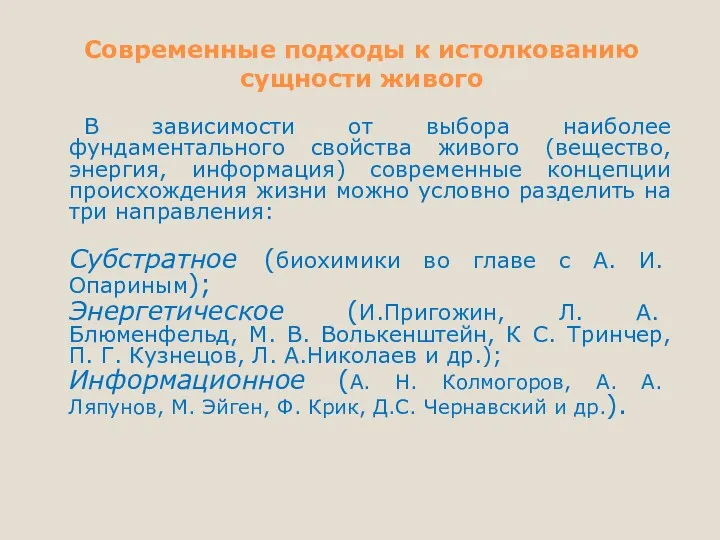 Современные подходы к истолкованию сущности живого

В зависимости от выбора наиболее фундаментального свойства живого (вещество, энергия, информация) современные концепции происхождения жизни можно условно разделить на три направления:

Субстратное (биохимики во главе с А. И. Опариным);
Энергетическое (И.Пригожин, Л. А. Блюменфельд, М. В. Волькенштейн, К С. Тринчер, П. Г. Кузнецов, Л. А.Николаев и др.);
Информационное (А. Н. Колмогоров, А. А. Ляпунов, М. Эйген, Ф. Крик, Д.С. Чернавский и др.).